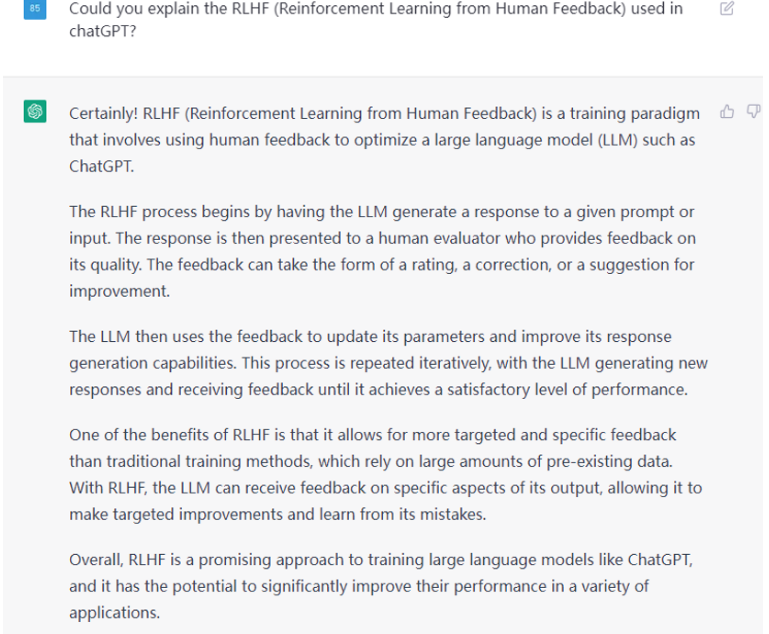 85

Could you explain the RLHF (Reinforcement Learning from Human Feedback) used in chatGPT?

Certainly! RLHF (Reinforcement Learning from Human Feedback) is a training paradigm that involves using human feedback to optimize a large language model (LLM) such as ChatGPT.

The RLHF process begins by having the LLM generate a response to a given prompt or input. The response is then presented to a human evaluator who provides feedback on its quality. The feedback can take the form of a rating, a correction, or a suggestion for improvement.

The LLM then uses the feedback to update its parameters and improve its response generation capabilities. This process is repeated iteratively, with the LLM generating new responses and receiving feedback until it achieves a satisfactory level of performance.

One of the benefits of RLHF is that it allows for more targeted and specific feedback than traditional training methods, which rely on large amounts of pre-existing data. With RLHF, the LLM can receive feedback on specific aspects of its output, allowing it to make targeted improvements and learn from its mistakes.

Overall, RLHF is a promising approach to training large language models like ChatGPT, and it has the potential to significantly improve their performance in a variety of applications.